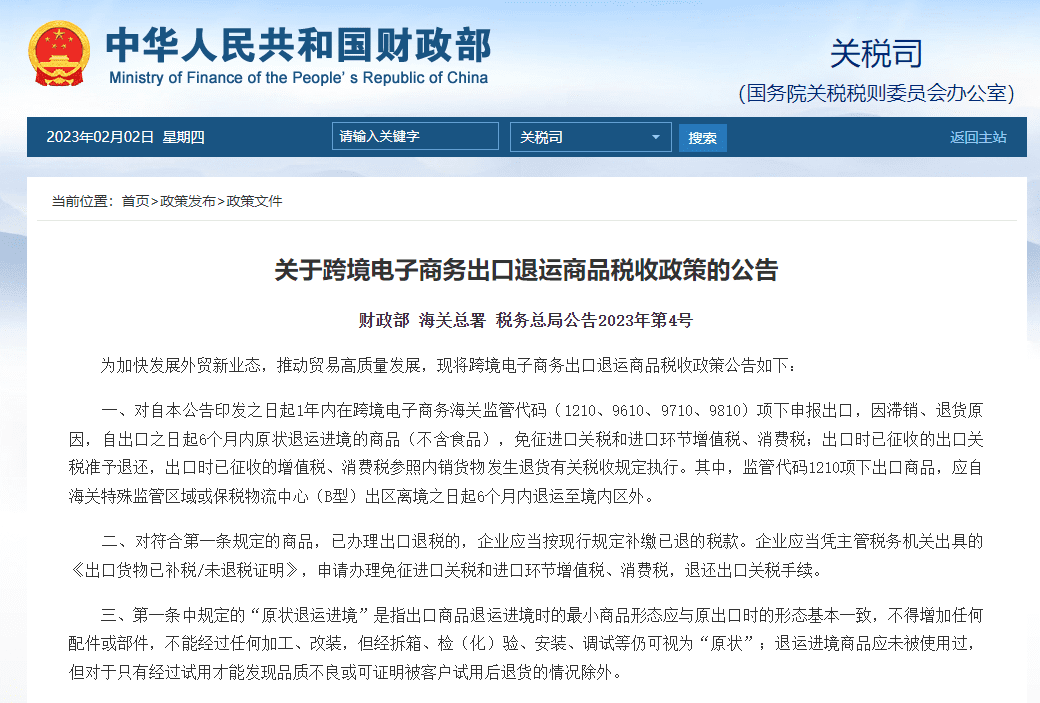 中华人民共和国财政部
Ministry of Finance of the People's Republic of China

关税司
（国务院关税税则委员会办公室）

2023年02月02日 星期四
请输入关键字
关税司
搜索
返回主站

当前位置：首页>政策发布>政策文件

关于跨境电子商务出口退运商品税收政策的公告

财政部 海关总署 税务总局公告2023年第4号

为加快发展外贸新业态，推动贸易高质量发展，现将跨境电子商务出口退运商品税收政策公告如下：

一、对自本公告印发之日起1年内在跨境电子商务海关监管代码（1210、9610、9710、9810）项下申报出口，因滞销、退货原因，自出口之日起6个月内原状退运进境的商品（不含食品），免征进口关税和进口环节增值税、消费税；出口时已征收的出口关税准予退还，出口时已征收的增值税、消费税参照内销货物发生退货有关税收规定执行。其中，监管代码1210项下出口商品，应自海关特殊监管区域或保税物流中心（B型）出区离境之日起6个月内退运至境内区外。

二、对符合第一条规定的商品，已办理出口退税的，企业应当按现行规定补缴已退的税款。企业应当凭主管税务机关出具的《出口货物已补税/未退税证明》，申请办理免征进口关税和进口环节增值税、消费税，退还出口关税手续。

三、第一条中规定的“原状退运进境”是指出口商品退运进境时的最小商品形态应与原出口时的形态基本一致，不得增加任何配件或部件，不能经过任何加工、改装，但经拆箱、检（化）验、安装、调试等仍可视为“原状”；退运进境商品应未被使用过，但对于只有经过试用才能发现品质不良或可证明被客户试用后退货的情况除外。